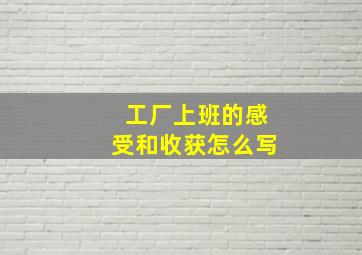 工厂上班的感受和收获怎么写